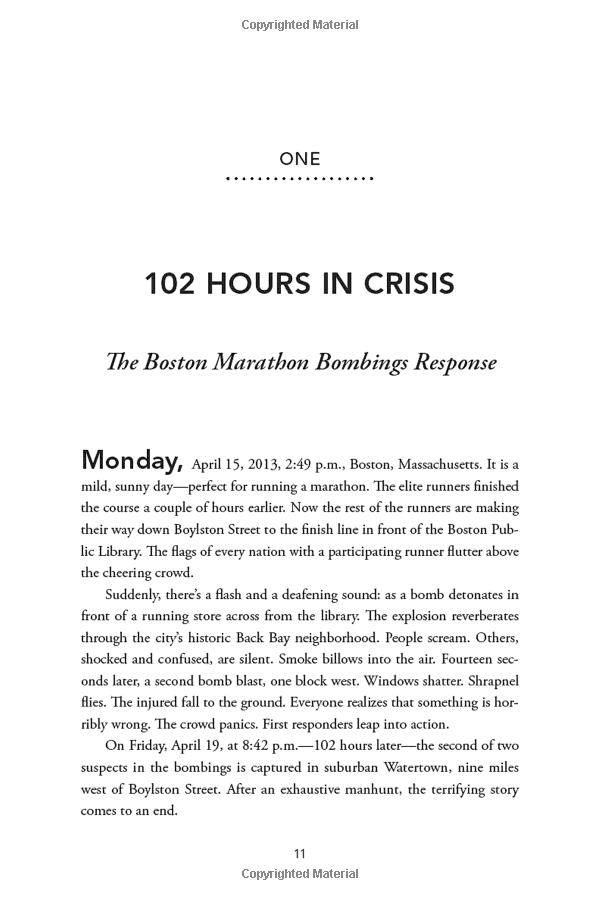 Copyrighted Material

ONE

102 HOURS IN CRISIS

The Boston Marathon Bombings Response

Monday, April 15, 2013, 2:49 p.m., Boston, Massachusetts. It is a mild, sunny day—perfect for running a marathon. The elite runners finished the course a couple of hours earlier. Now the rest of the runners are making their way down Boylston Street to the finish line in front of the Boston Public Library. The flags of every nation with a participating runner flutter above the cheering crowd.

Suddenly, there's a flash and a deafening sound: as a bomb detonates in front of a running store across from the library. The explosion reverberates through the city's historic Back Bay neighborhood. People scream. Others, shocked and confused, are silent. Smoke billows into the air. Fourteen seconds later, a second bomb blast, one block west. Windows shatter. Shrapnel flies. The injured fall to the ground. Everyone realizes that something is horribly wrong. The crowd panics. First responders leap into action.

On Friday, April 19, at 8:42 p.m.—102 hours later—the second of two suspects in the bombings is captured in suburban Watertown, nine miles west of Boylston Street. After an exhaustive manhunt, the terrifying story comes to an end.

11

Copyrighted Material